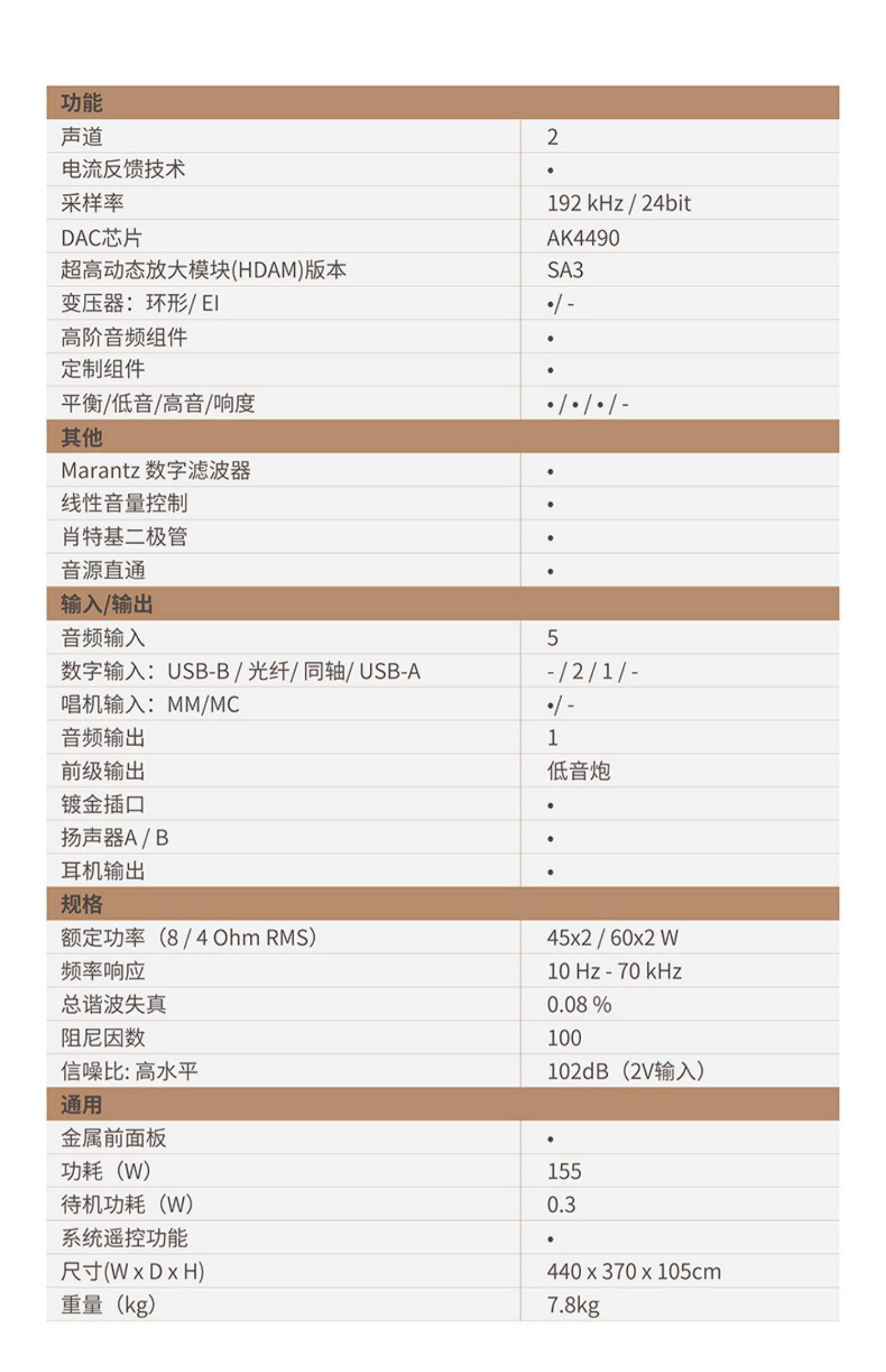 | 功能 | |
|---|---|
| 声道 | 2 |
| 电流反馈技术 | • |
| 采样率 | 192 kHz / 24bit |
| DAC芯片 | AK4490 |
| 超高动态放大模块(HDAM)版本 | SA3 |
| 变压器：环形/ EI | •/ - |
| 高阶音频组件 | • |
| 定制组件 | • |
| 平衡/低音/高音/响度 | • / • / • / - |
| 其他 | |
| Marantz 数字滤波器 | • |
| 线性音量控制 | • |
| 肖特基二极管 | • |
| 音源直通 | • |
| 输入/输出 | |
| 音频输入 | 5 |
| 数字输入：USB-B / 光纤/ 同轴/ USB-A | - / 2 / 1 / - |
| 唱机输入：MM/MC | •/ - |
| 音频输出 | 1 |
| 前级输出 | 低音炮 |
| 镀金插口 | • |
| 扬声器A / B | • |
| 耳机输出 | • |
| 规格 | |
| 额定功率（8 / 4 Ohm RMS） | 45x2 / 60x2 W |
| 频率响应 | 10 Hz - 70 kHz |
| 总谐波失真 | 0.08 % |
| 阻尼因数 | 100 |
| 信噪比: 高水平 | 102dB（2V输入） |
| 通用 | |
| 金属前面板 | • |
| 功耗（W） | 155 |
| 待机功耗（W） | 0.3 |
| 系统遥控功能 | • |
| 尺寸(W x D x H) | 440 x 370 x 105cm |
| 重量（kg） | 7.8kg |